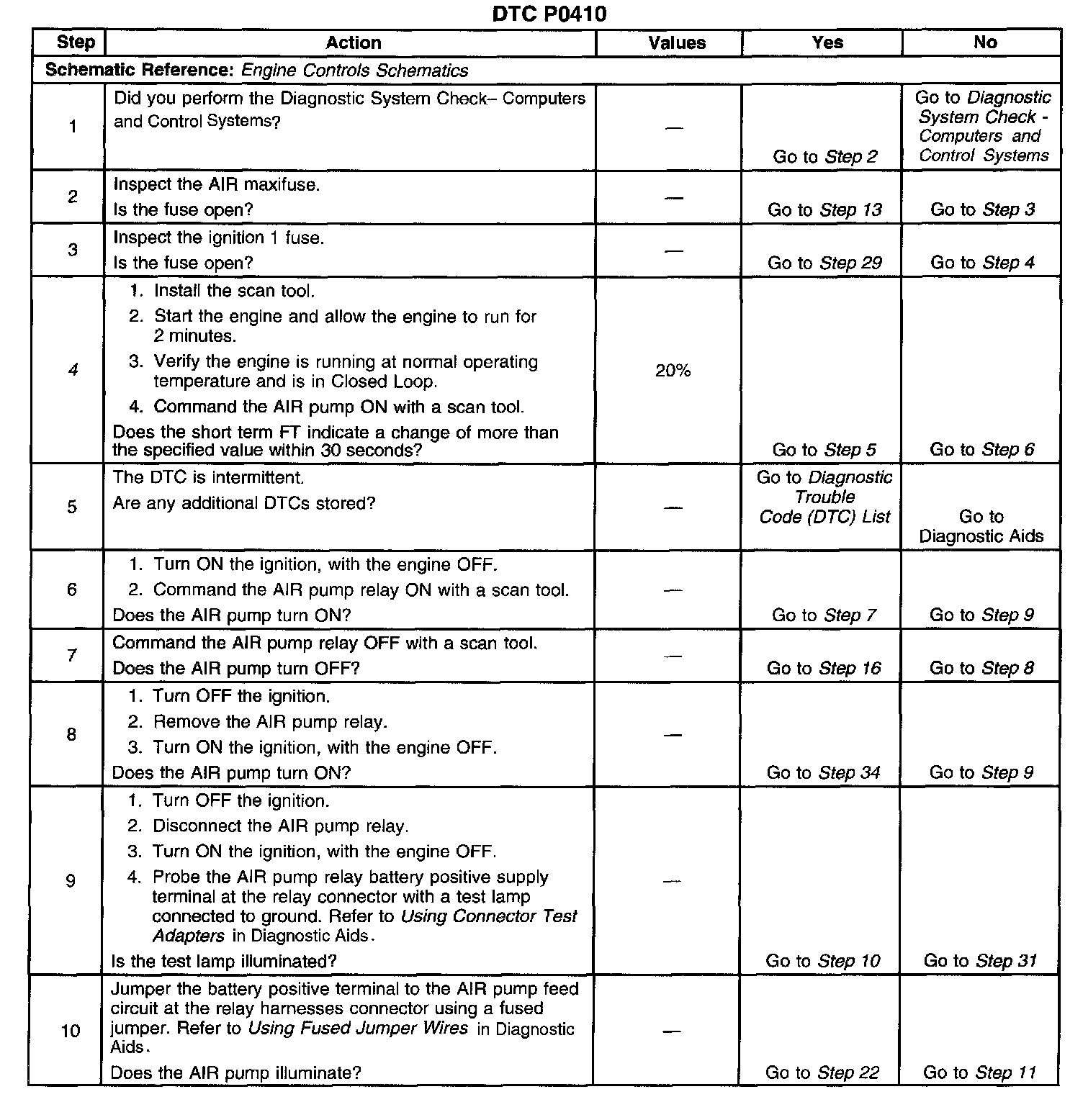 DTC P0410

| Step | Action | Values | Yes | No |
|---|---|---|---|---|
| Schematic Reference: Engine Controls Schematics | | | | |
| 1 | Did you perform the Diagnostic System Check– Computers and Control Systems? | — | Go to Step 2 | Go to Diagnostic System Check - Computers and Control Systems |
| 2 | Inspect the AIR maxifuse. Is the fuse open? | — | Go to Step 13 | Go to Step 3 |
| 3 | Inspect the ignition 1 fuse. Is the fuse open? | — | Go to Step 29 | Go to Step 4 |
| 4 | 1. Install the scan tool. 2. Start the engine and allow the engine to run for 2 minutes. 3. Verify the engine is running at normal operating temperature and is in Closed Loop. 4. Command the AIR pump ON with a scan tool. Does the short term FT indicate a change of more than the specified value within 30 seconds? | 20% | Go to Step 5 | Go to Step 6 |
| 5 | The DTC is intermittent. Are any additional DTCs stored? | — | Go to Diagnostic Trouble Code (DTC) List | Go to Diagnostic Aids |
| 6 | 1. Turn ON the ignition, with the engine OFF. 2. Command the AIR pump relay ON with a scan tool. Does the AIR pump turn ON? | — | Go to Step 7 | Go to Step 9 |
| 7 | Command the AIR pump relay OFF with a scan tool. Does the AIR pump turn OFF? | — | Go to Step 16 | Go to Step 8 |
| 8 | 1. Turn OFF the ignition. 2. Remove the AIR pump relay. 3. Turn ON the ignition, with the engine OFF. Does the AIR pump turn ON? | — | Go to Step 34 | Go to Step 9 |
| 9 | 1. Turn OFF the ignition. 2. Disconnect the AIR pump relay. 3. Turn ON the ignition, with the engine OFF. 4. Probe the AIR pump relay battery positive supply terminal at the relay connector with a test lamp connected to ground. Refer to Using Connector Test Adapters in Diagnostic Aids. Is the test lamp illuminated? | — | Go to Step 10 | Go to Step 31 |
| 10 | Jumper the battery positive terminal to the AIR pump feed circuit at the relay harnesses connector using a fused jumper. Refer to Using Fused Jumper Wires in Diagnostic Aids. Does the AIR pump illuminate? | — | Go to Step 22 | Go to Step 11 |